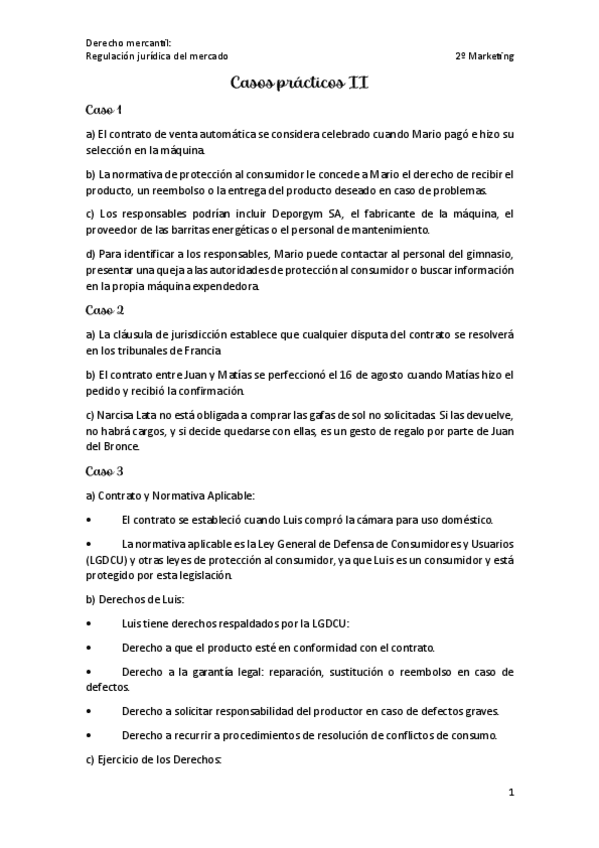 Derecho mercantil:
Regulación jurídica del mercado

2º Marketing

Casos prácticos II

Caso 1

a) El contrato de venta automática se considera celebrado cuando Mario pagó e hizo su selección en la máquina.

b) La normativa de protección al consumidor le concede a Mario el derecho de recibir el producto, un reembolso o la entrega del producto deseado en caso de problemas.

c) Los responsables podrían incluir Deporgym SA, el fabricante de la máquina, el proveedor de las barritas energéticas o el personal de mantenimiento.

d) Para identificar a los responsables, Mario puede contactar al personal del gimnasio, presentar una queja a las autoridades de protección al consumidor o buscar información en la propia máquina expendedora.

Caso 2

a) La cláusula de jurisdicción establece que cualquier disputa del contrato se resolverá en los tribunales de Francia

b) El contrato entre Juan y Matías se perfeccionó el 16 de agosto cuando Matías hizo el pedido y recibió la confirmación.

c) Narcisa Lata no está obligada a comprar las gafas de sol no solicitadas. Si las devuelve, no habrá cargos, y si decide quedarse con ellas, es un gesto de regalo por parte de Juan del Bronce.

Caso 3

a) Contrato y Normativa Aplicable:

• El contrato se estableció cuando Luis compró la cámara para uso doméstico.

• La normativa aplicable es la Ley General de Defensa de Consumidores y Usuarios (LGDCU) y otras leyes de protección al consumidor, ya que Luis es un consumidor y está protegido por esta legislación.

b) Derechos de Luis:

• Luis tiene derechos respaldados por la LGDCU:

• Derecho a que el producto esté en conformidad con el contrato.

• Derecho a la garantía legal: reparación, sustitución o reembolso en caso de defectos.

• Derecho a solicitar responsabilidad del productor en caso de defectos graves.

• Derecho a recurrir a procedimientos de resolución de conflictos de consumo.

c) Ejercicio de los Derechos:

1